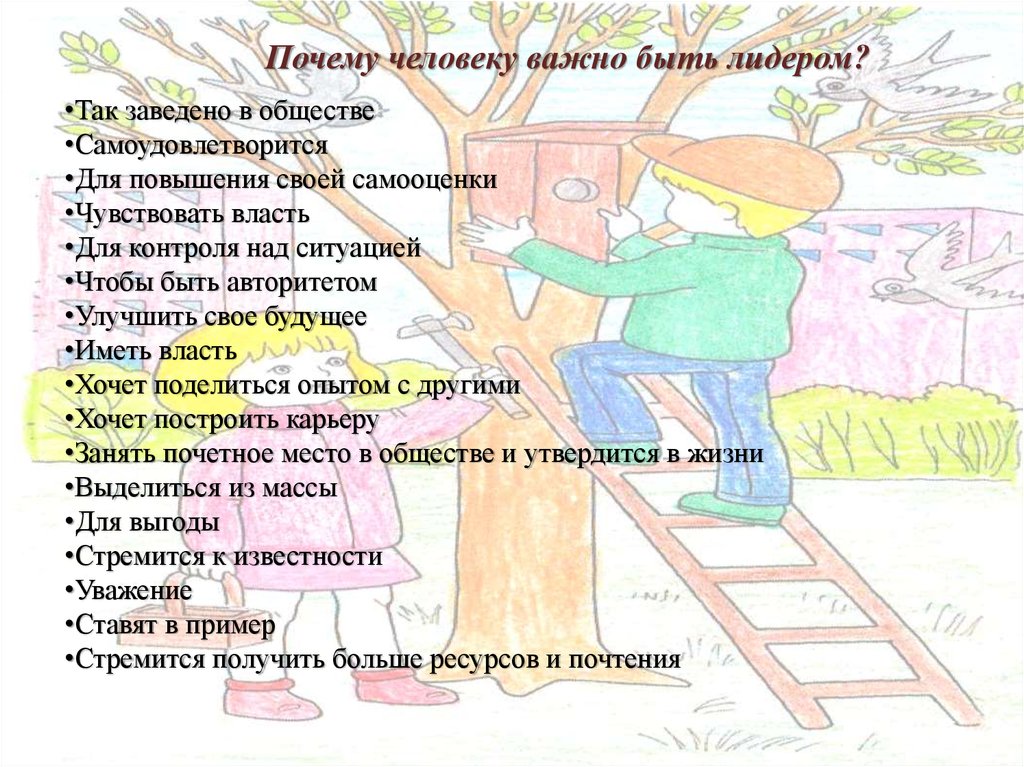 Почему человеку важно быть лидером?

• Так заведено в обществе
• Самоудовлетворится
• Для повышения своей самооценки
• Чувствовать власть
• Для контроля над ситуацией
• Чтобы быть авторитетом
• Улучшить свое будущее
• Иметь власть
• Хочет поделиться опытом с другими
• Хочет построить карьеру
• Занять почетное место в обществе и утвердится в жизни
• Выделиться из массы
• Для выгоды
• Стремится к известности
• Уважение
• Ставят в пример
• Стремится получить больше ресурсов и почтения